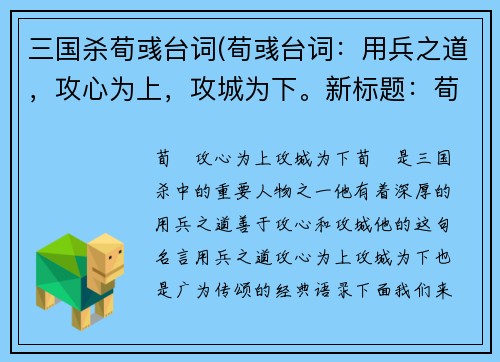 三国杀荀彧台词(荀彧台词：用兵之道，攻心为上，攻城为下。新标题：荀

荀 攻心为上攻城为下荀 是三国杀中的重要人物之一他有着深厚的用兵之道善于攻心和攻城他的这句名言用兵之道攻心为上攻城为下也是广为传颂的经典语录下面我们来